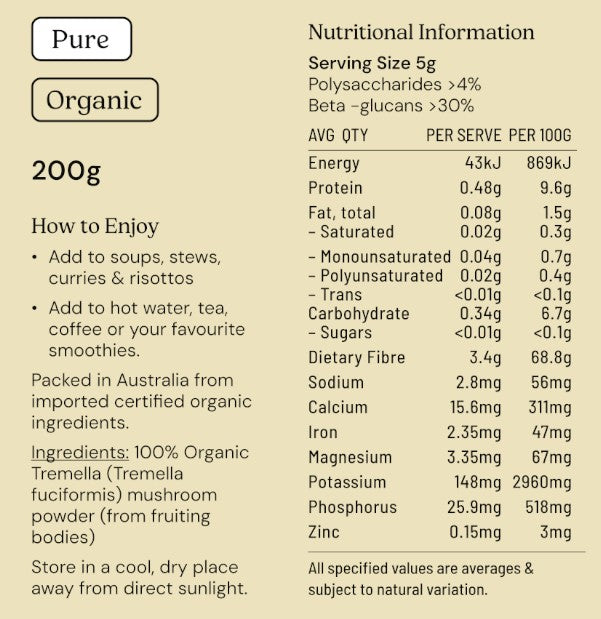 Pure

Organic

200g

How to Enjoy

• Add to soups, stews, curries & risottos

• Add to hot water, tea, coffee or your favourite smoothies.

Packed in Australia from imported certified organic ingredients.

Ingredients: 100% Organic Tremella (Tremella fuciformis) mushroom powder (from fruiting bodies)

Store in a cool, dry place away from direct sunlight.

Nutritional Information

Serving Size 5g
Polysaccharides >4%
Beta -glucans >30%

| AVG QTY | PER SERVE | PER 100G |
|---|---|---|
| Energy | 43kJ | 869kJ |
| Protein | 0.48g | 9.6g |
| Fat, total | 0.08g | 1.5g |
| - Saturated | 0.02g | 0.3g |
| - Monounsaturated | 0.04g | 0.7g |
| - Polyunsaturated | 0.02g | 0.4g |
| - Trans | <0.01g | <0.1g |
| Carbohydrate | 0.34g | 6.7g |
| - Sugars | <0.01g | <0.1g |
| Dietary Fibre | 3.4g | 68.8g |
| Sodium | 2.8mg | 56mg |
| Calcium | 15.6mg | 311mg |
| Iron | 2.35mg | 47mg |
| Magnesium | 3.35mg | 67mg |
| Potassium | 148mg | 2960mg |
| Phosphorus | 25.9mg | 518mg |
| Zinc | 0.15mg | 3mg |

All specified values are averages & subject to natural variation.